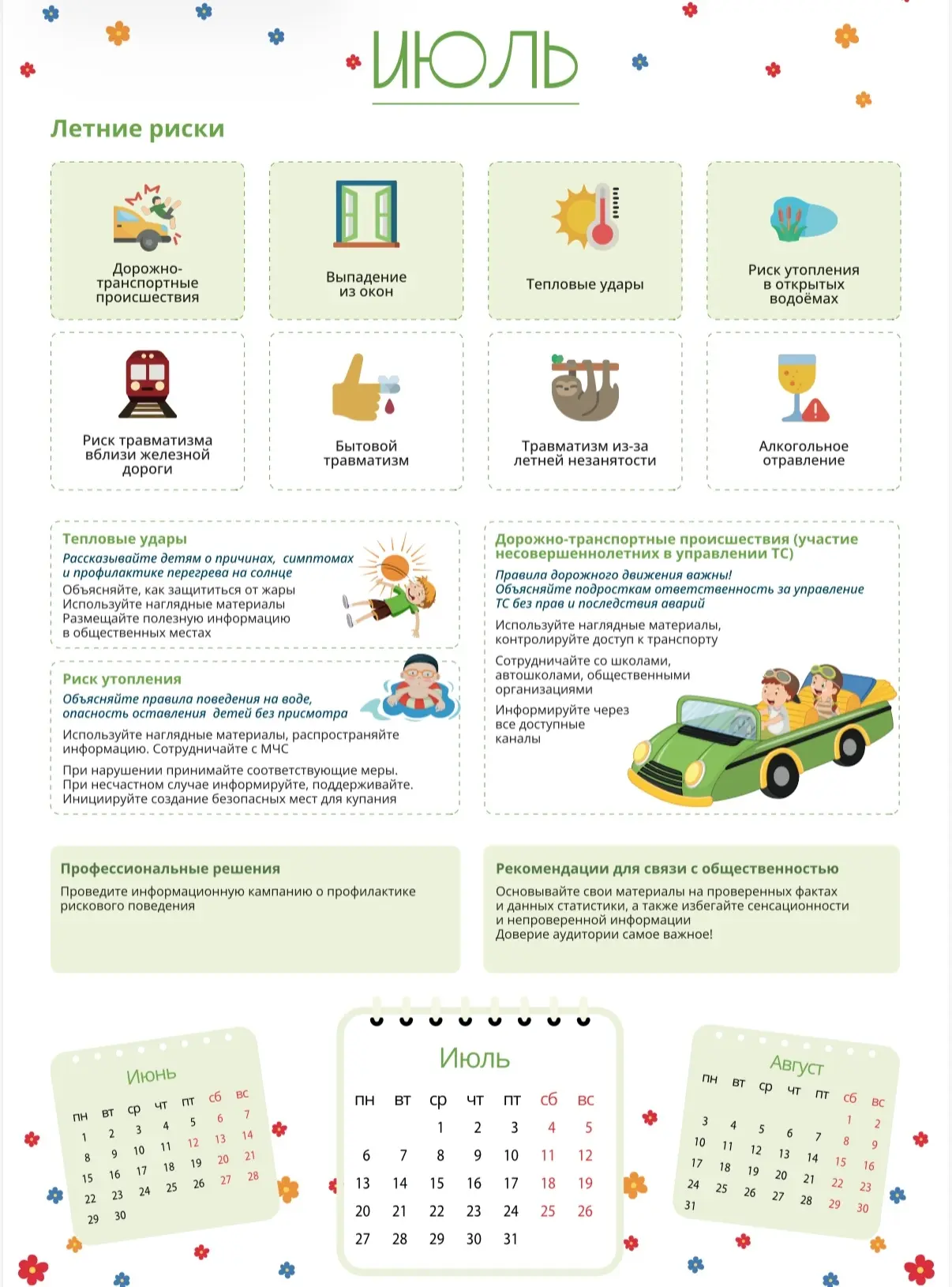 ИЮЛЬ

Летние риски

Дорожно-транспортные происшествия

Выпадение из окон

Тепловые удары

Риск утопления в открытых водоёмах

Риск травматизма вблизи железной дороги

Бытовой травматизм

Травматизм из-за летней незанятости

Алкогольное отравление

Тепловые удары

Рассказывайте детям о причинах, симптомах и профилактике перегрева на солнце

Объясняйте, как защититься от жары
Используйте наглядные материалы
Размещайте полезную информацию в общественных местах

Риск утопления

Объясняйте правила поведения на воде, опасность оставления детей без присмотра

Используйте наглядные материалы, распространяйте информацию. Сотрудничайте с МЧС

При нарушении принимайте соответствующие меры.
При несчастном случае информируйте, поддерживайте.
Инициируйте создание безопасных мест для купания

Дорожно-транспортные происшествия (участие несовершеннолетних в управлении ТС)

Правила дорожного движения важны!
Объясняйте подросткам ответственность за управление ТС без прав и последствия аварий

Используйте наглядные материалы, контролируйте доступ к транспорту

Сотрудничайте со школами, автошколами, общественными организациями

Информируйте через все доступные каналы

Профессиональные решения

Проведите информационную кампанию о профилактике рискового поведения

Рекомендации для связи с общественностью

Основывайте свои материалы на проверенных фактах и данных статистики, а также избегайте сенсационности и непроверенной информации
Доверие аудитории самое важное!

Июнь

| пн | вт | ср | чт | пт | сб | вс |
|---|---|---|---|---|---|---|
| 1 | 2 | 3 | 4 | 5 | 6 | 7 |
| 8 | 9 | 10 | 11 | 12 | 13 | 14 |
| 15 | 16 | 17 | 18 | 19 | 20 | 21 |
| 22 | 23 | 24 | 25 | 26 | 27 | 28 |
| 29 | 30 | | | | | |

Июль

| пн | вт | ср | чт | пт | сб | вс |
|---|---|---|---|---|---|---|
| | | 1 | 2 | 3 | 4 | 5 |
| 6 | 7 | 8 | 9 | 10 | 11 | 12 |
| 13 | 14 | 15 | 16 | 17 | 18 | 19 |
| 20 | 21 | 22 | 23 | 24 | 25 | 26 |
| 27 | 28 | 29 | 30 | 31 | | |

Август

| пн | вт | ср | чт | пт | сб | вс |
|---|---|---|---|---|---|---|
| | | | | | 1 | 2 |
| 3 | 4 | 5 | 6 | 7 | 8 | 9 |
| 10 | 11 | 12 | 13 | 14 | 15 | 16 |
| 17 | 18 | 19 | 20 | 21 | 22 | 23 |
| 24 | 25 | 26 | 27 | 28 | 29 | 30 |
| 31 | | | | | | |